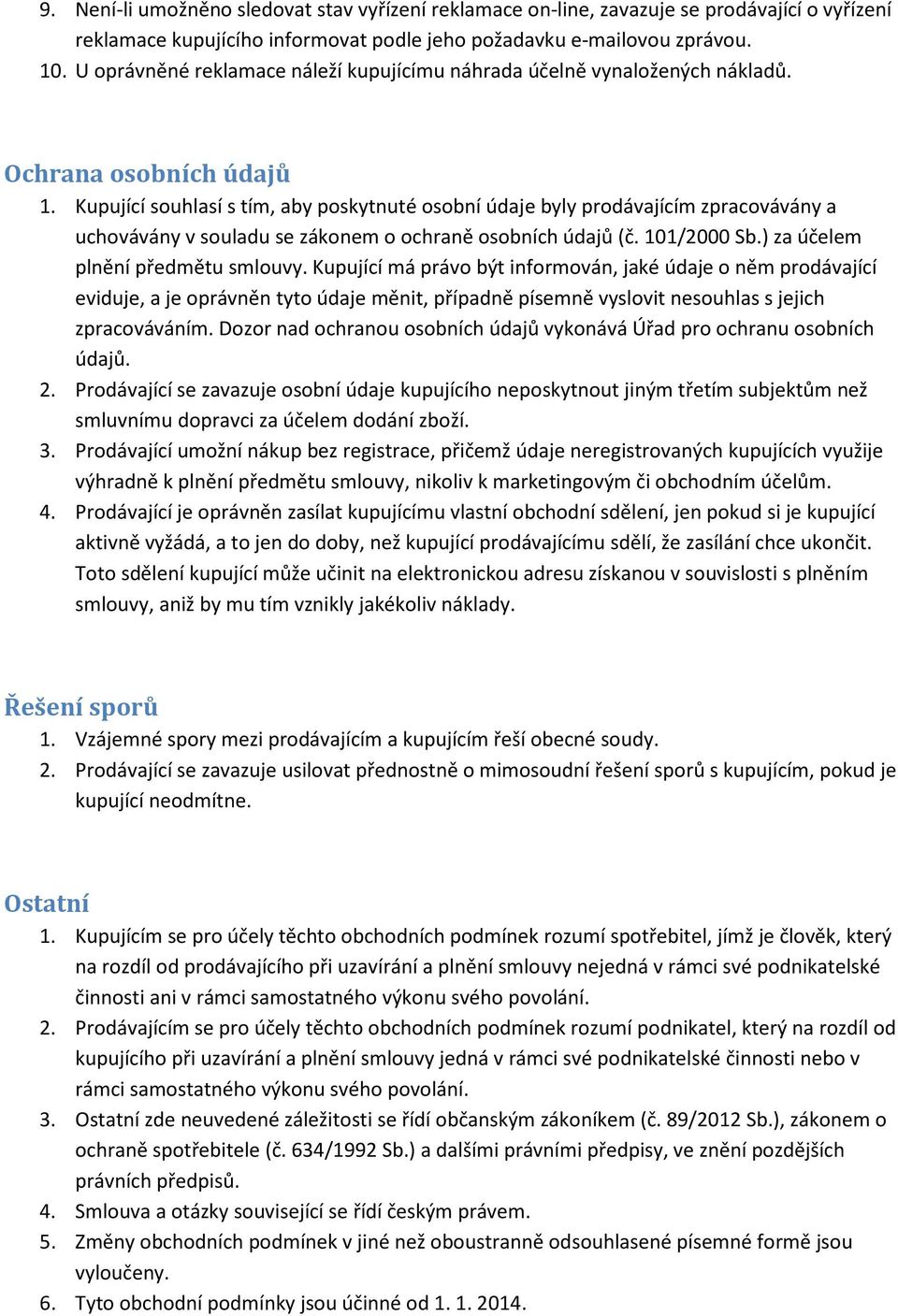 9. Není-li umožněno sledovat stav vyřízení reklamace on-line, zavazuje se prodávající o vyřízení reklamace kupujícího informovat podle jeho požadavku e-mailovou zprávou.
10. U oprávněné reklamace náleží kupujícímu náhrada účelně vynaložených nákladů.

Ochrana osobních údajů
1. Kupující souhlasí s tím, aby poskytnuté osobní údaje byly prodávajícím zpracovávány a uchovávány v souladu se zákonem o ochraně osobních údajů (č. 101/2000 Sb.) za účelem plnění předmětu smlouvy. Kupující má právo být informován, jaké údaje o něm prodávající eviduje, a je oprávněn tyto údaje měnit, případně písemně vyslovit nesouhlas s jejich zpracováváním. Dozor nad ochranou osobních údajů vykonává Úřad pro ochranu osobních údajů.
2. Prodávající se zavazuje osobní údaje kupujícího neposkytnout jiným třetím subjektům než smluvnímu dopravci za účelem dodání zboží.
3. Prodávající umožní nákup bez registrace, přičemž údaje neregistrovaných kupujících využije výhradně k plnění předmětu smlouvy, nikoliv k marketingovým či obchodním účelům.
4. Prodávající je oprávněn zasílat kupujícímu vlastní obchodní sdělení, jen pokud si je kupující aktivně vyžádá, a to jen do doby, než kupující prodávajícímu sdělí, že zasílání chce ukončit. Toto sdělení kupující může učinit na elektronickou adresu získanou v souvislosti s plněním smlouvy, aniž by mu tím vznikly jakékoliv náklady.

Řešení sporů
1. Vzájemné spory mezi prodávajícím a kupujícím řeší obecné soudy.
2. Prodávající se zavazuje usilovat přednostně o mimosoudní řešení sporů s kupujícím, pokud je kupující neodmítne.

Ostatní
1. Kupujícím se pro účely těchto obchodních podmínek rozumí spotřebitel, jímž je člověk, který na rozdíl od prodávajícího při uzavírání a plnění smlouvy nejedná v rámci své podnikatelské činnosti ani v rámci samostatného výkonu svého povolání.
2. Prodávajícím se pro účely těchto obchodních podmínek rozumí podnikatel, který na rozdíl od kupujícího při uzavírání a plnění smlouvy jedná v rámci své podnikatelské činnosti nebo v rámci samostatného výkonu svého povolání.
3. Ostatní zde neuvedené záležitosti se řídí občanským zákoníkem (č. 89/2012 Sb.), zákonem o ochraně spotřebitele (č. 634/1992 Sb.) a dalšími právními předpisy, ve znění pozdějších právních předpisů.
4. Smlouva a otázky související se řídí českým právem.
5. Změny obchodních podmínek v jiné než oboustranně odsouhlasené písemné formě jsou vyloučeny.
6. Tyto obchodní podmínky jsou účinné od 1. 1. 2014.